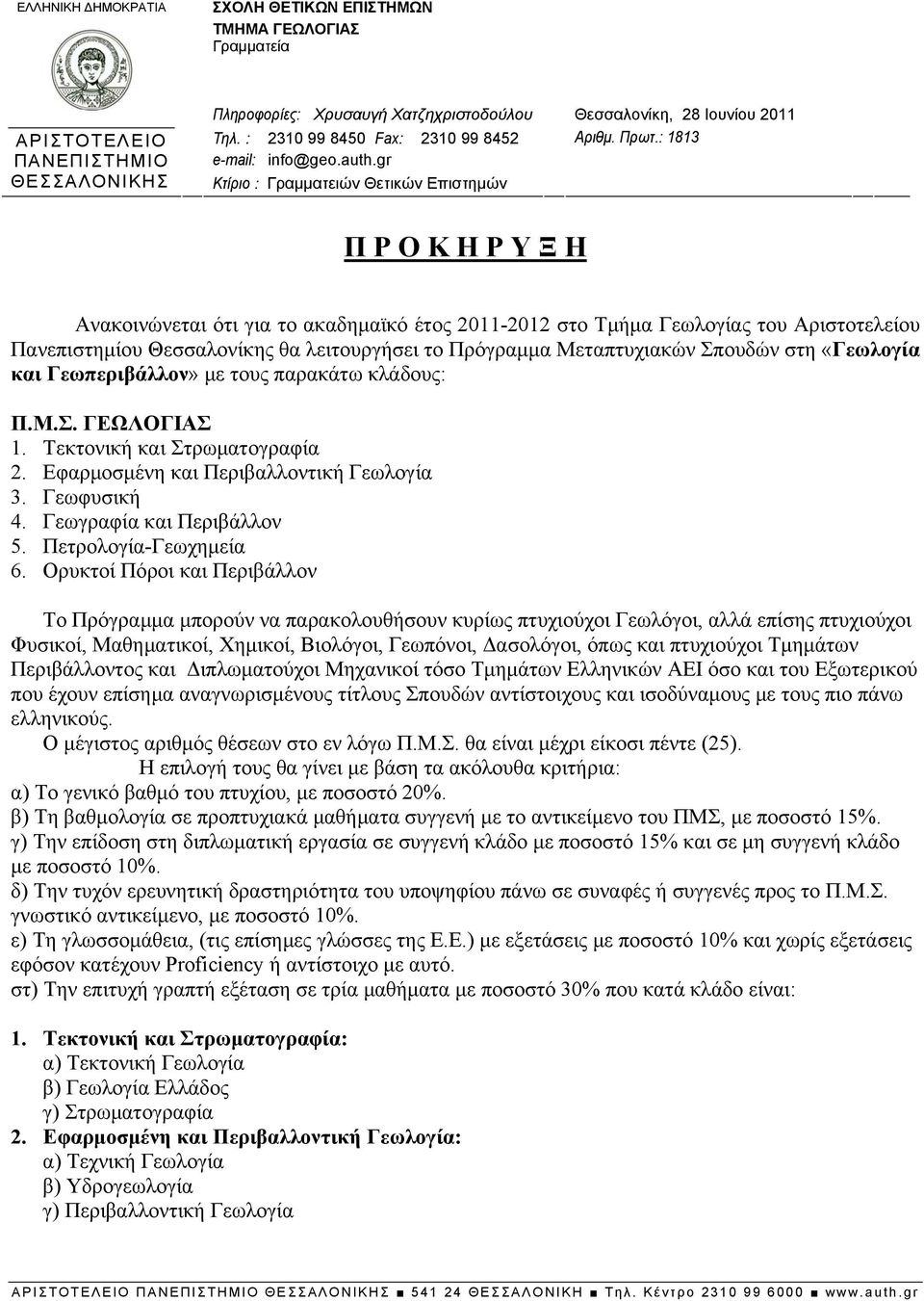 ΕΛΛΗΝΙΚΗ ΔΗΜΟΚΡΑΤΙΑ

ΑΡΙΣΤΟΤΕΛΕΙΟ ΠΑΝΕΠΙΣΤΗΜΙΟ ΘΕΣΣΑΛΟΝΙΚΗΣ

ΣΧΟΛΗ ΘΕΤΙΚΩΝ ΕΠΙΣΤΗΜΩΝ
ΤΜΗΜΑ ΓΕΩΛΟΓΙΑΣ
Γραμματεία

Πληροφορίες: Χρυσαυγή Χατζηχριστοδούλου
Τηλ. : 2310 99 8450 Fax: 2310 99 8452
e-mail: info@geo.auth.gr
Κτίριο : Γραμματειών Θετικών Επιστημών

Θεσσαλονίκη, 28 Ιουνίου 2011
Αριθμ. Πρωτ.: 1813

Π Ρ Ο Κ Η Ρ Υ Ξ Η

Ανακοινώνεται ότι για το ακαδημαϊκό έτος 2011-2012 στο Τμήμα Γεωλογίας του Αριστοτελείου Πανεπιστημίου Θεσσαλονίκης θα λειτουργήσει το Πρόγραμμα Μεταπτυχιακών Σπουδών στη «Γεωλογία και Γεωπεριβάλλον» με τους παρακάτω κλάδους:

Π.Μ.Σ. ΓΕΩΛΟΓΙΑΣ
1. Τεκτονική και Στρωματογραφία
2. Εφαρμοσμένη και Περιβαλλοντική Γεωλογία
3. Γεωφυσική
4. Γεωγραφία και Περιβάλλον
5. Πετρολογία-Γεωχημεία
6. Ορυκτοί Πόροι και Περιβάλλον

Το Πρόγραμμα μπορούν να παρακολουθήσουν κυρίως πτυχιούχοι Γεωλόγοι, αλλά επίσης πτυχιούχοι Φυσικοί, Μαθηματικοί, Χημικοί, Βιολόγοι, Γεωπόνοι, Δασολόγοι, όπως και πτυχιούχοι Τμημάτων Περιβάλλοντος και Διπλωματούχοι Μηχανικοί τόσο Τμημάτων Ελληνικών ΑΕΙ όσο και του Εξωτερικού που έχουν επίσημα αναγνωρισμένους τίτλους Σπουδών αντίστοιχους και ισοδύναμους με τους πιο πάνω ελληνικούς.
Ο μέγιστος αριθμός θέσεων στο εν λόγω Π.Μ.Σ. θα είναι μέχρι είκοσι πέντε (25).
Η επιλογή τους θα γίνει με βάση τα ακόλουθα κριτήρια:
α) Το γενικό βαθμό του πτυχίου, με ποσοστό 20%.
β) Τη βαθμολογία σε προπτυχιακά μαθήματα συγγενή με το αντικείμενο του ΠΜΣ, με ποσοστό 15%.
γ) Την επίδοση στη διπλωματική εργασία σε συγγενή κλάδο με ποσοστό 15% και σε μη συγγενή κλάδο με ποσοστό 10%.
δ) Την τυχόν ερευνητική δραστηριότητα του υποψηφίου πάνω σε συναφές ή συγγενές προς το Π.Μ.Σ. γνωστικό αντικείμενο, με ποσοστό 10%.
ε) Τη γλωσσομάθεια, (τις επίσημες γλώσσες της Ε.Ε.) με εξετάσεις με ποσοστό 10% και χωρίς εξετάσεις εφόσον κατέχουν Proficiency ή αντίστοιχο με αυτό.
στ) Την επιτυχή γραπτή εξέταση σε τρία μαθήματα με ποσοστό 30% που κατά κλάδο είναι:

1. Τεκτονική και Στρωματογραφία:
α) Τεκτονική Γεωλογία
β) Γεωλογία Ελλάδος
γ) Στρωματογραφία
2. Εφαρμοσμένη και Περιβαλλοντική Γεωλογία:
α) Τεχνική Γεωλογία
β) Υδρογεωλογία
γ) Περιβαλλοντική Γεωλογία

ΑΡΙΣΤΟΤΕΛΕΙΟ ΠΑΝΕΠΙΣΤΗΜΙΟ ΘΕΣΣΑΛΟΝΙΚΗΣ ■ 541 24 ΘΕΣΣΑΛΟΝΙΚΗ ■ Τηλ. Κέντρο 2310 99 6000 ■ www.auth.gr